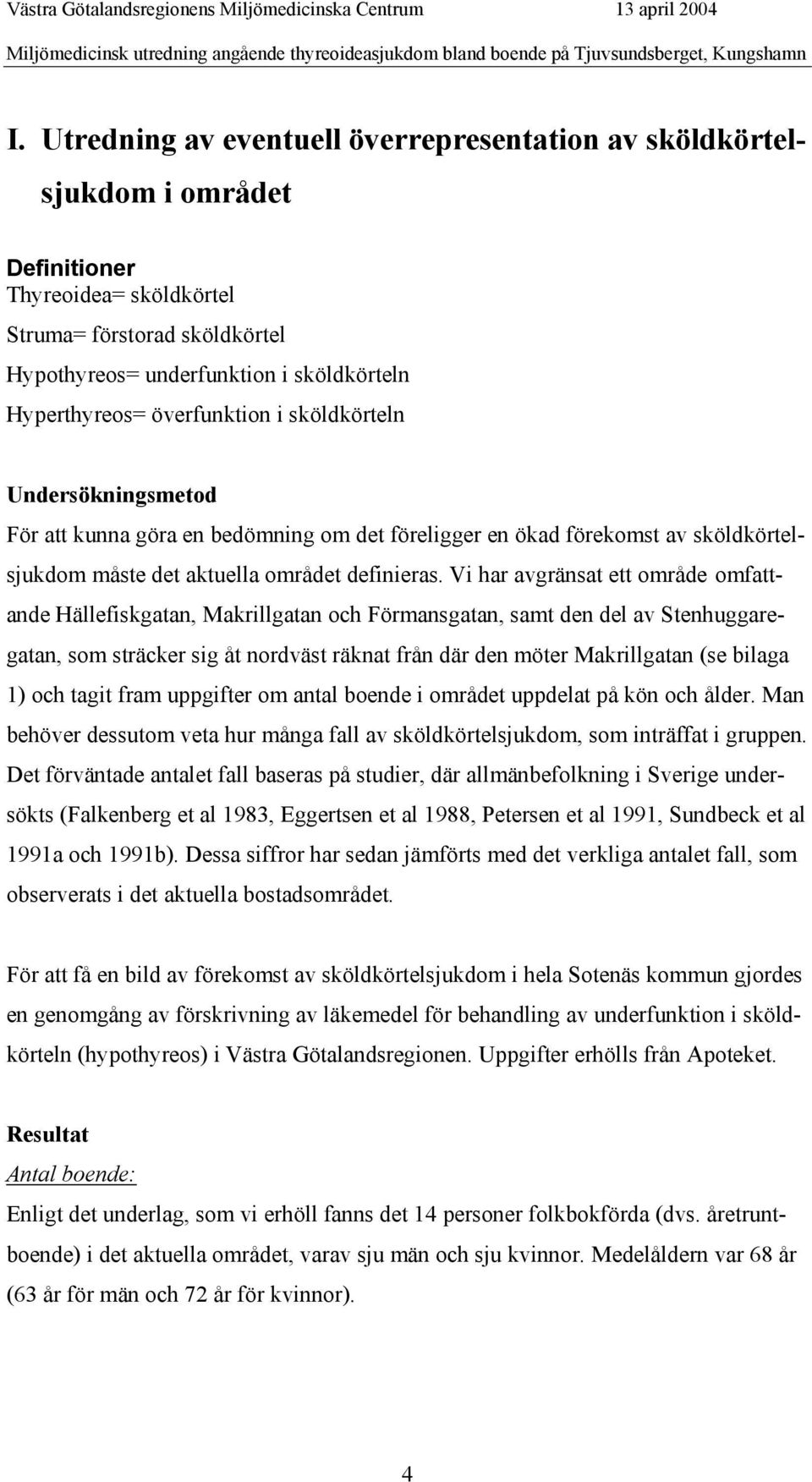 Västra Götalandsregionens Miljömedicinska Centrum 13 april 2004
Miljömedicinsk utredning angående thyreoideasjukdom bland boende på Tjuvsundsberget, Kungshamn

I. Utredning av eventuell överrepresentation av sköldkörtelsjukdom i området

Definitioner
Thyreoidea= sköldkörtel
Struma= förstorad sköldkörtel
Hypothyreos= underfunktion i sköldkörteln
Hyperthyreos= överfunktion i sköldkörteln

Undersökningsmetod
För att kunna göra en bedömning om det föreligger en ökad förekomst av sköldkörtelsjukdom måste det aktuella området definieras. Vi har avgränsat ett område omfattande Hällefiskgatan, Makrillgatan och Förmansgatan, samt den del av Stenhuggaregatan, som sträcker sig åt nordväst räknat från där den möter Makrillgatan (se bilaga 1) och tagit fram uppgifter om antal boende i området uppdelat på kön och ålder. Man behöver dessutom veta hur många fall av sköldkörtelsjukdom, som inträffat i gruppen. Det förväntade antalet fall baseras på studier, där allmänbefolkning i Sverige undersökts (Falkenberg et al 1983, Eggertsen et al 1988, Petersen et al 1991, Sundbeck et al 1991a och 1991b). Dessa siffror har sedan jämförts med det verkliga antalet fall, som observerats i det aktuella bostadsområdet.

För att få en bild av förekomst av sköldkörtelsjukdom i hela Sotenäs kommun gjordes en genomgång av förskrivning av läkemedel för behandling av underfunktion i sköldkörteln (hypothyreos) i Västra Götalandsregionen. Uppgifter erhölls från Apoteket.

Resultat
Antal boende:
Enligt det underlag, som vi erhöll fanns det 14 personer folkbokförda (dvs. åretruntboende) i det aktuella området, varav sju män och sju kvinnor. Medelåldern var 68 år (63 år för män och 72 år för kvinnor).

4